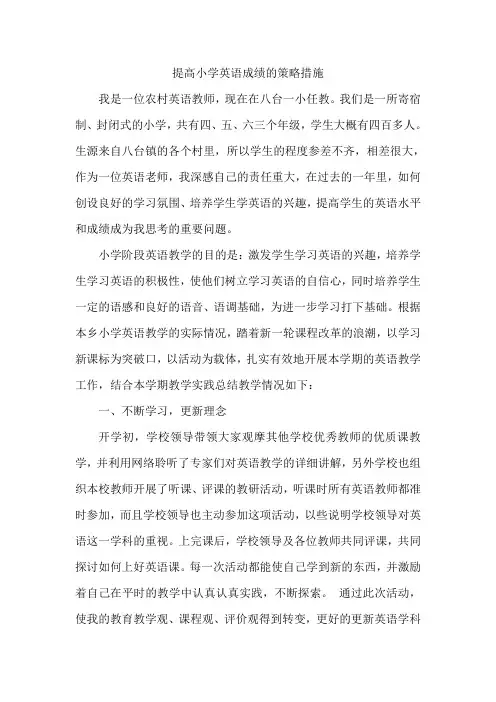 提高小学英语成绩的策略措施

我是一位农村英语教师，现在在八台一小任教。我们是一所寄宿制、封闭式的小学，共有四、五、六三个年级，学生大概有四百多人。生源来自八台镇的各个村里，所以学生的程度参差不齐，相差很大，作为一位英语老师，我深感自己的责任重大，在过去的一年里，如何创设良好的学习氛围、培养学生学英语的兴趣，提高学生的英语水平和成绩成为我思考的重要问题。

小学阶段英语教学的目的是：激发学生学习英语的兴趣，培养学生学习英语的积极性，使他们树立学习英语的自信心，同时培养学生一定的语感和良好的语音、语调基础，为进一步学习打下基础。根据本乡小学英语教学的实际情况，踏着新一轮课程改革的浪潮，以学习新课标为突破口，以活动为载体，扎实有效地开展本学期的英语教学工作，结合本学期教学实践总结教学情况如下：

一、不断学习，更新理念

开学初，学校领导带领大家观摩其他学校优秀教师的优质课教学，并利用网络聆听了专家们对英语教学的详细讲解，另外学校也组织本校教师开展了听课、评课的教研活动，听课时所有英语教师都准时参加，而且学校领导也主动参加这项活动，以些说明学校领导对英语这一学科的重视。上完课后，学校领导及各位教师共同评课，共同探讨如何上好英语课。每一次活动都能使自己学到新的东西，并激励着自己在平时的教学中认真认真实践，不断探索。 通过此次活动，使我的教育教学观、课程观、评价观得到转变，更好的更新英语学科